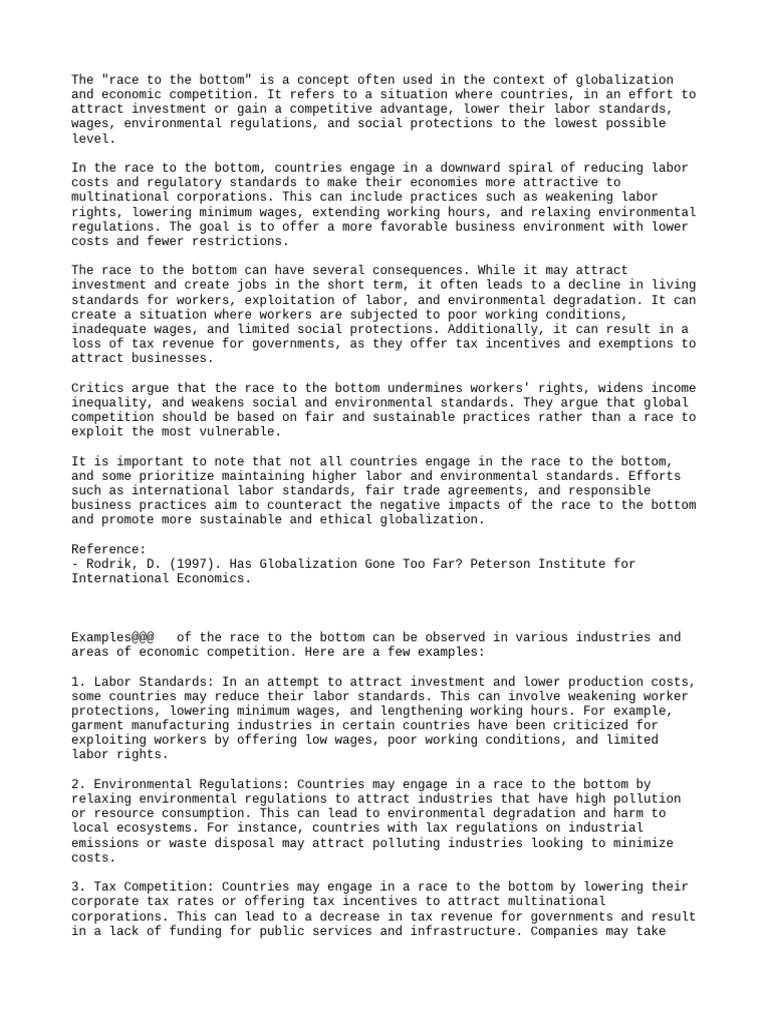 The "race to the bottom" is a concept often used in the context of globalization and economic competition. It refers to a situation where countries, in an effort to attract investment or gain a competitive advantage, lower their labor standards, wages, environmental regulations, and social protections to the lowest possible level.

In the race to the bottom, countries engage in a downward spiral of reducing labor costs and regulatory standards to make their economies more attractive to multinational corporations. This can include practices such as weakening labor rights, lowering minimum wages, extending working hours, and relaxing environmental regulations. The goal is to offer a more favorable business environment with lower costs and fewer restrictions.

The race to the bottom can have several consequences. While it may attract investment and create jobs in the short term, it often leads to a decline in living standards for workers, exploitation of labor, and environmental degradation. It can create a situation where workers are subjected to poor working conditions, inadequate wages, and limited social protections. Additionally, it can result in a loss of tax revenue for governments, as they offer tax incentives and exemptions to attract businesses.

Critics argue that the race to the bottom undermines workers' rights, widens income inequality, and weakens social and environmental standards. They argue that global competition should be based on fair and sustainable practices rather than a race to exploit the most vulnerable.

It is important to note that not all countries engage in the race to the bottom, and some prioritize maintaining higher labor and environmental standards. Efforts such as international labor standards, fair trade agreements, and responsible business practices aim to counteract the negative impacts of the race to the bottom and promote more sustainable and ethical globalization.

Reference:
- Rodrik, D. (1997). Has Globalization Gone Too Far? Peterson Institute for International Economics.

Examples@@@ of the race to the bottom can be observed in various industries and areas of economic competition. Here are a few examples:

1. Labor Standards: In an attempt to attract investment and lower production costs, some countries may reduce their labor standards. This can involve weakening worker protections, lowering minimum wages, and lengthening working hours. For example, garment manufacturing industries in certain countries have been criticized for exploiting workers by offering low wages, poor working conditions, and limited labor rights.

2. Environmental Regulations: Countries may engage in a race to the bottom by relaxing environmental regulations to attract industries that have high pollution or resource consumption. This can lead to environmental degradation and harm to local ecosystems. For instance, countries with lax regulations on industrial emissions or waste disposal may attract polluting industries looking to minimize costs.

3. Tax Competition: Countries may engage in a race to the bottom by lowering their corporate tax rates or offering tax incentives to attract multinational corporations. This can lead to a decrease in tax revenue for governments and result in a lack of funding for public services and infrastructure. Companies may take